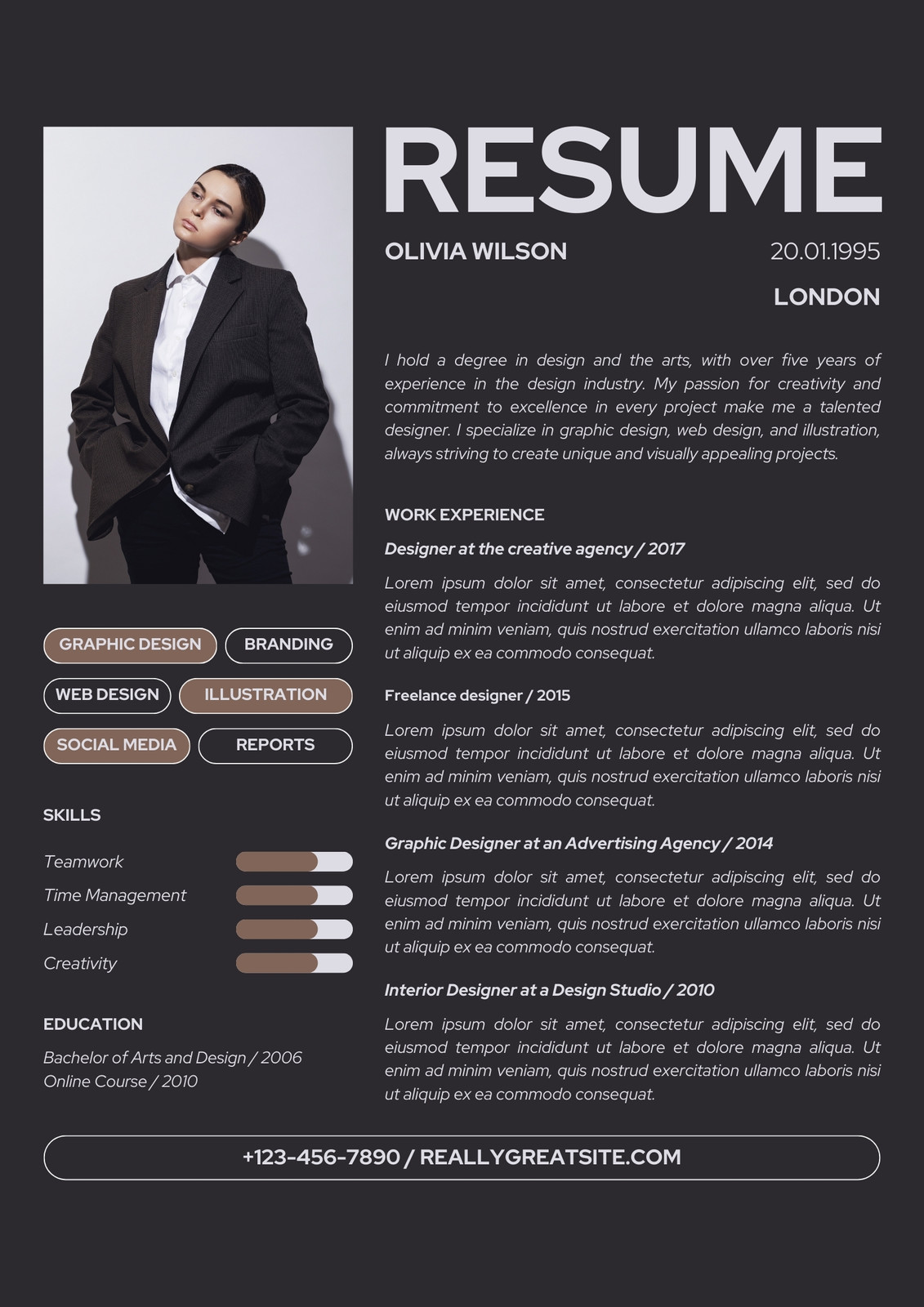 GRAPHIC DESIGN
BRANDING
WEB DESIGN
ILLUSTRATION
SOCIAL MEDIA
REPORTS

SKILLS

Teamwork
Time Management
Leadership
Creativity

EDUCATION

Bachelor of Arts and Design / 2006
Online Course / 2010

RESUME

OLIVIA WILSON
20.01.1995
LONDON

I hold a degree in design and the arts, with over five years of experience in the design industry. My passion for creativity and commitment to excellence in every project make me a talented designer. I specialize in graphic design, web design, and illustration, always striving to create unique and visually appealing projects.

WORK EXPERIENCE

Designer at the creative agency / 2017

Lorem ipsum dolor sit amet, consectetur adipiscing elit, sed do eiusmod tempor incididunt ut labore et dolore magna aliqua. Ut enim ad minim veniam, quis nostrud exercitation ullamco laboris nisi ut aliquip ex ea commodo consequat.

Freelance designer / 2015

Lorem ipsum dolor sit amet, consectetur adipiscing elit, sed do eiusmod tempor incididunt ut labore et dolore magna aliqua. Ut enim ad minim veniam, quis nostrud exercitation ullamco laboris nisi ut aliquip ex ea commodo consequat.

Graphic Designer at an Advertising Agency / 2014

Lorem ipsum dolor sit amet, consectetur adipiscing elit, sed do eiusmod tempor incididunt ut labore et dolore magna aliqua. Ut enim ad minim veniam, quis nostrud exercitation ullamco laboris nisi ut aliquip ex ea commodo consequat.

Interior Designer at a Design Studio / 2010

Lorem ipsum dolor sit amet, consectetur adipiscing elit, sed do eiusmod tempor incididunt ut labore et dolore magna aliqua. Ut enim ad minim veniam, quis nostrud exercitation ullamco laboris nisi ut aliquip ex ea commodo consequat.

+123-456-7890 / REALLYGREATSITE.COM